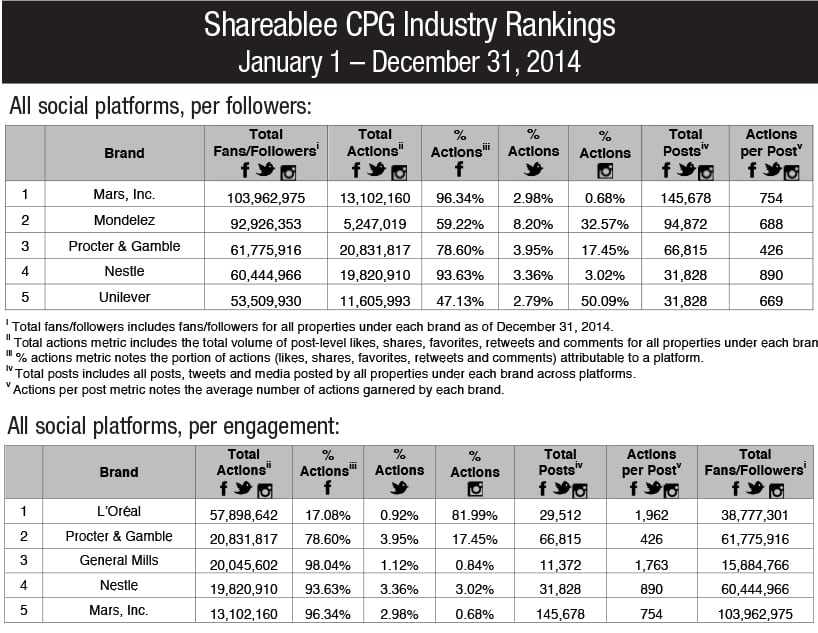 Shareablee CPG Industry Rankings
January 1 – December 31, 2014

All social platforms, per followers:

| | Brand | Total Fans/Followers$^{i}$ | Total Actions$^{ii}$ | % Actions$^{iii}$ | % Actions | % Actions | Total Posts$^{iv}$ | Actions per Post$^{v}$ |
|---|---|---|---|---|---|---|---|---|
| 1 | Mars, Inc. | 103,962,975 | 13,102,160 | 96.34% | 2.98% | 0.68% | 145,678 | 754 |
| 2 | Mondelez | 92,926,353 | 5,247,019 | 59.22% | 8.20% | 32.57% | 94,872 | 688 |
| 3 | Procter & Gamble | 61,775,916 | 20,831,817 | 78.60% | 3.95% | 17.45% | 66,815 | 426 |
| 4 | Nestle | 60,444,966 | 19,820,910 | 93.63% | 3.36% | 3.02% | 31,828 | 890 |
| 5 | Unilever | 53,509,930 | 11,605,993 | 47.13% | 2.79% | 50.09% | 31,828 | 669 |

$^{i}$ Total fans/followers includes fans/followers for all properties under each brand as of December 31, 2014.
$^{ii}$ Total actions metric includes the total volume of post-level likes, shares, favorites, retweets and comments for all properties under each bran
$^{iii}$ % actions metric notes the portion of actions (likes, shares, favorites, retweets and comments) attributable to a platform.
$^{iv}$ Total posts includes all posts, tweets and media posted by all properties under each brand across platforms.
$^{v}$ Actions per post metric notes the average number of actions garnered by each brand.

All social platforms, per engagement:

| | Brand | Total Actions$^{ii}$ | % Actions$^{iii}$ | % Actions | % Actions | Total Posts$^{iv}$ | Actions per Post$^{v}$ | Total Fans/Followers$^{i}$ |
|---|---|---|---|---|---|---|---|---|
| 1 | L'Oréal | 57,898,642 | 17.08% | 0.92% | 81.99% | 29,512 | 1,962 | 38,777,301 |
| 2 | Procter & Gamble | 20,831,817 | 78.60% | 3.95% | 17.45% | 66,815 | 426 | 61,775,916 |
| 3 | General Mills | 20,045,602 | 98.04% | 1.12% | 0.84% | 11,372 | 1,763 | 15,884,766 |
| 4 | Nestle | 19,820,910 | 93.63% | 3.36% | 3.02% | 31,828 | 890 | 60,444,966 |
| 5 | Mars, Inc. | 13,102,160 | 96.34% | 2.98% | 0.68% | 145,678 | 754 | 103,962,975 |